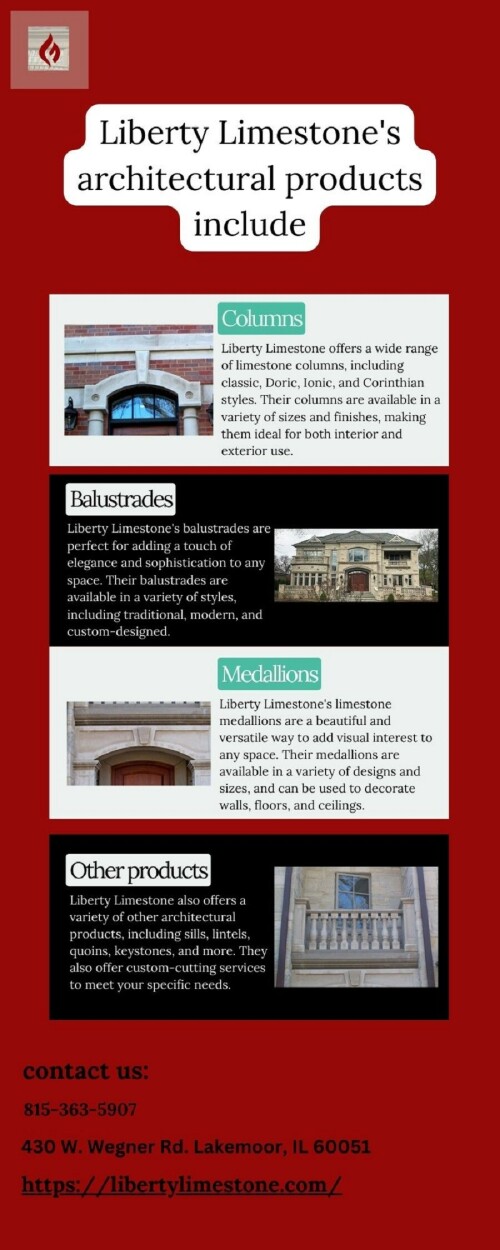 Liberty Limestone's architectural products include

Columns

Liberty Limestone offers a wide range of limestone columns, including classic, Doric, Ionic, and Corinthian styles. Their columns are available in a variety of sizes and finishes, making them ideal for both interior and exterior use.

Balustrades

Liberty Limestone's balustrades are perfect for adding a touch of elegance and sophistication to any space. Their balustrades are available in a variety of styles, including traditional, modern, and custom-designed.

Medallions

Liberty Limestone's limestone medallions are a beautiful and versatile way to add visual interest to any space. Their medallions are available in a variety of designs and sizes, and can be used to decorate walls, floors, and ceilings.

Other products

Liberty Limestone also offers a variety of other architectural products, including sills, lintels, quoins, keystones, and more. They also offer custom-cutting services to meet your specific needs.

contact us:

815-363-5907

430 W. Wegner Rd. Lakemoor, IL 60051

https://libertylimestone.com/